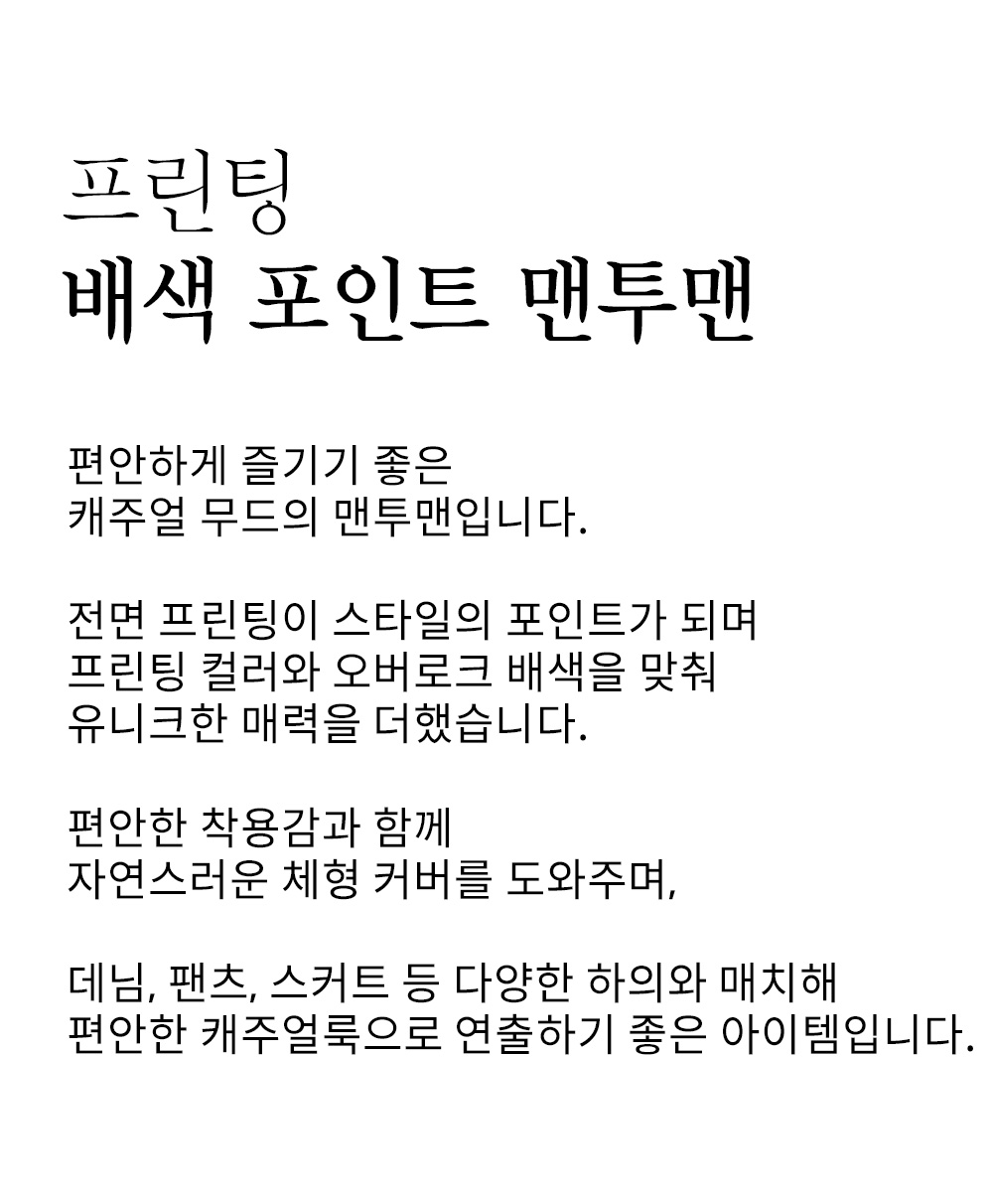 프린팅
배색 포인트 맨투맨

편안하게 즐기기 좋은
캐주얼 무드의 맨투맨입니다.

전면 프린팅이 스타일의 포인트가 되며
프린팅 컬러와 오버로크 배색을 맞춰
유니크한 매력을 더했습니다.

편안한 착용감과 함께
자연스러운 체형 커버를 도와주며,

데님, 팬츠, 스커트 등 다양한 하의와 매치해
편안한 캐주얼룩으로 연출하기 좋은 아이템입니다.